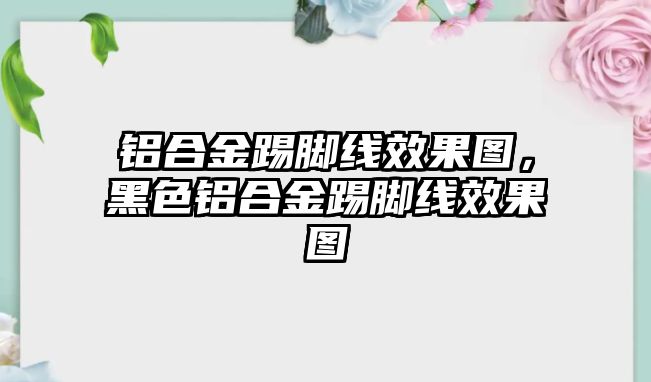 铝合金踢脚线效果图，黑色铝合金踢脚线效果图